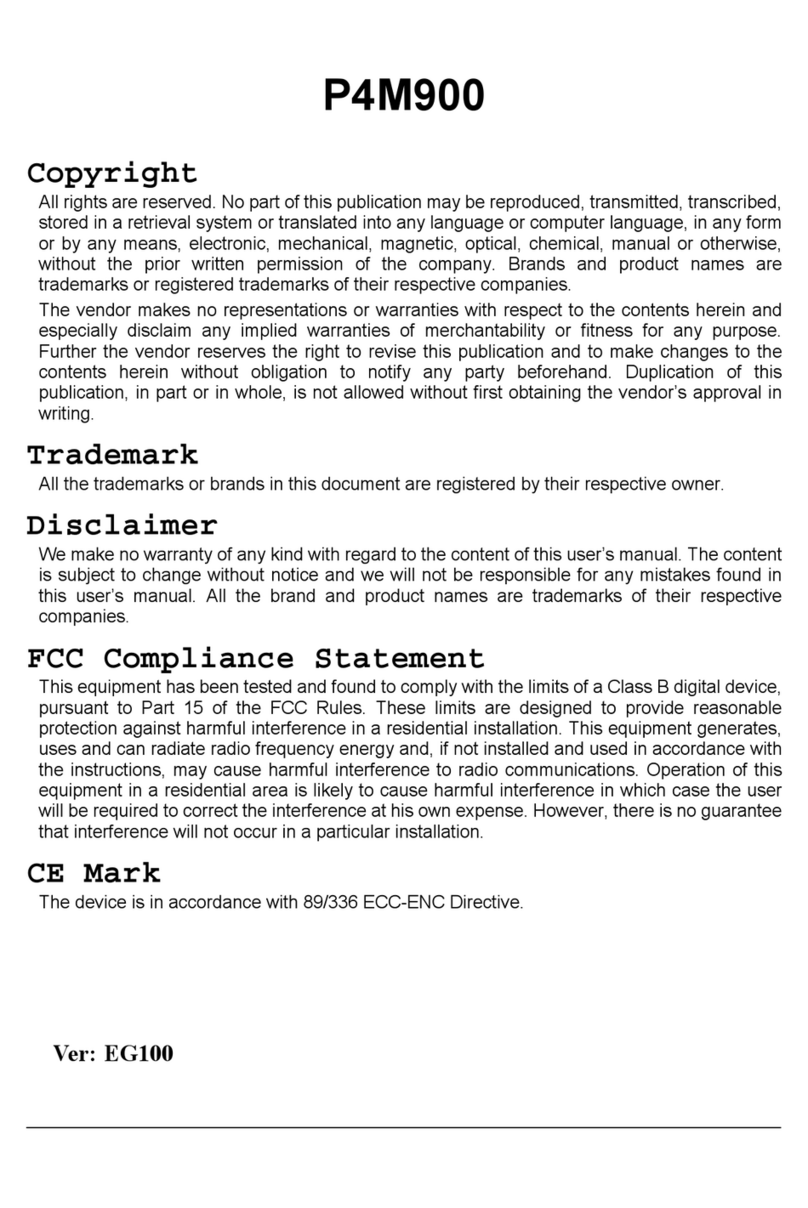 P4M900

Copyright

All rights are reserved. No part of this publication may be reproduced, transmitted, transcribed, stored in a retrieval system or translated into any language or computer language, in any form or by any means, electronic, mechanical, magnetic, optical, chemical, manual or otherwise, without the prior written permission of the company. Brands and product names are trademarks or registered trademarks of their respective companies.

The vendor makes no representations or warranties with respect to the contents herein and especially disclaim any implied warranties of merchantability or fitness for any purpose. Further the vendor reserves the right to revise this publication and to make changes to the contents herein without obligation to notify any party beforehand. Duplication of this publication, in part or in whole, is not allowed without first obtaining the vendor's approval in writing.

Trademark

All the trademarks or brands in this document are registered by their respective owner.

Disclaimer

We make no warranty of any kind with regard to the content of this user's manual. The content is subject to change without notice and we will not be responsible for any mistakes found in this user's manual. All the brand and product names are trademarks of their respective companies.

FCC Compliance Statement

This equipment has been tested and found to comply with the limits of a Class B digital device, pursuant to Part 15 of the FCC Rules. These limits are designed to provide reasonable protection against harmful interference in a residential installation. This equipment generates, uses and can radiate radio frequency energy and, if not installed and used in accordance with the instructions, may cause harmful interference to radio communications. Operation of this equipment in a residential area is likely to cause harmful interference in which case the user will be required to correct the interference at his own expense. However, there is no guarantee that interference will not occur in a particular installation.

CE Mark

The device is in accordance with 89/336 ECC-ENC Directive.

Ver: EG100